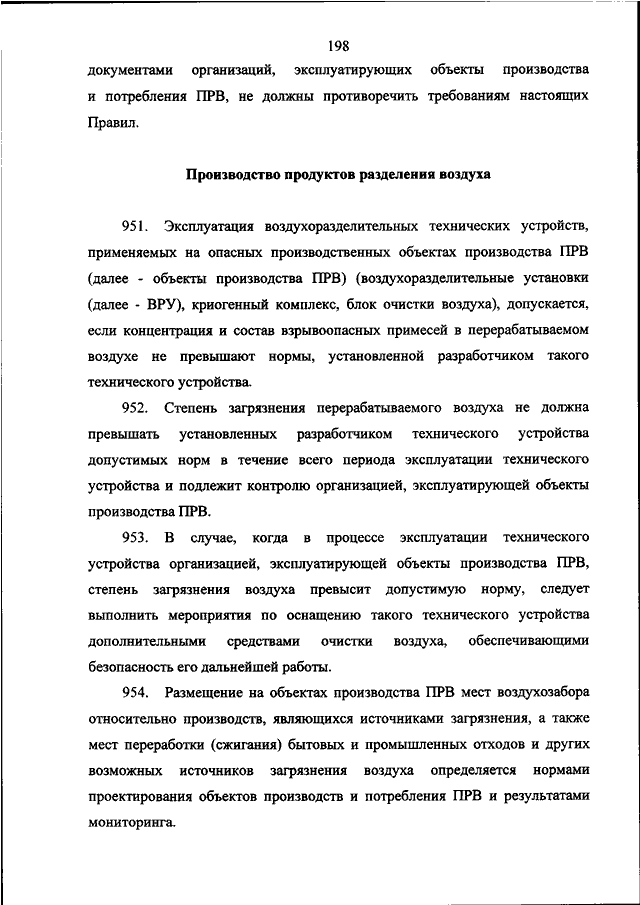 198

документами организаций, эксплуатирующих объекты производства и потребления ПРВ, не должны противоречить требованиям настоящих Правил.

Производство продуктов разделения воздуха

951. Эксплуатация воздухоразделительных технических устройств, применяемых на опасных производственных объектах производства ПРВ (далее - объекты производства ПРВ) (воздухоразделительные установки (далее - ВРУ), криогенный комплекс, блок очистки воздуха), допускается, если концентрация и состав взрывоопасных примесей в перерабатываемом воздухе не превышают нормы, установленной разработчиком такого технического устройства.

952. Степень загрязнения перерабатываемого воздуха не должна превышать установленных разработчиком технического устройства допустимых норм в течение всего периода эксплуатации технического устройства и подлежит контролю организацией, эксплуатирующей объекты производства ПРВ.

953. В случае, когда в процессе эксплуатации технического устройства организацией, эксплуатирующей объекты производства ПРВ, степень загрязнения воздуха превысит допустимую норму, следует выполнить мероприятия по оснащению такого технического устройства дополнительными средствами очистки воздуха, обеспечивающими безопасность его дальнейшей работы.

954. Размещение на объектах производства ПРВ мест воздухозабора относительно производств, являющихся источниками загрязнения, а также мест переработки (сжигания) бытовых и промышленных отходов и других возможных источников загрязнения воздуха определяется нормами проектирования объектов производств и потребления ПРВ и результатами мониторинга.